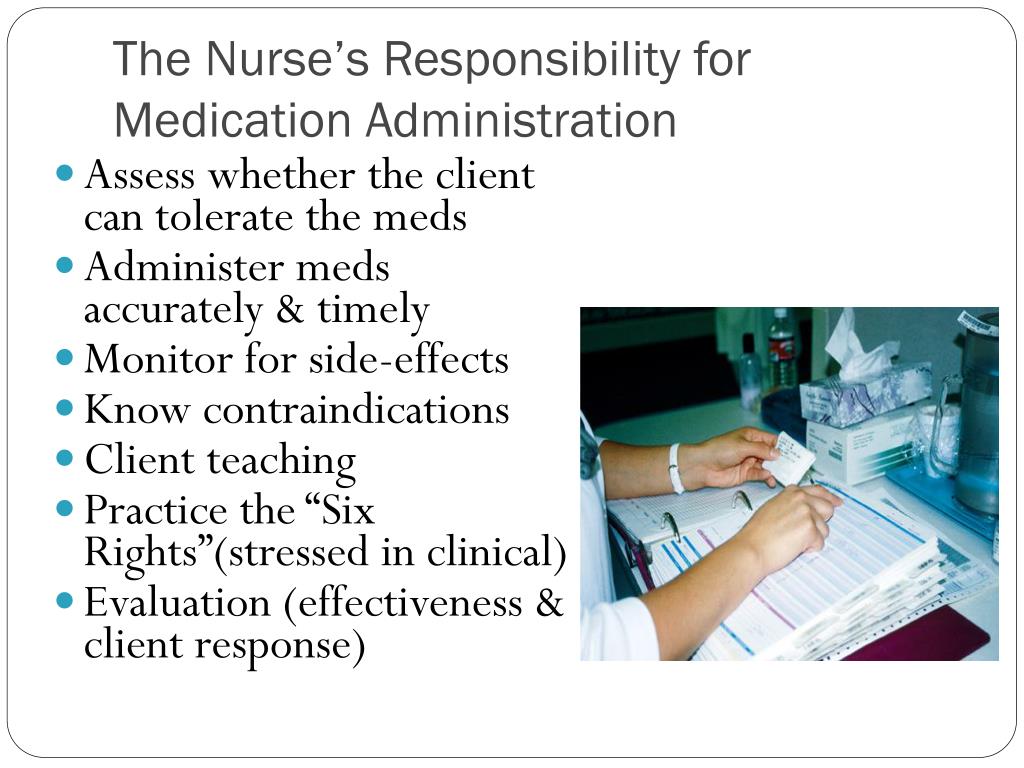 The Nurse’s Responsibility for Medication Administration

- Assess whether the client can tolerate the meds
- Administer meds accurately & timely
- Monitor for side-effects
- Know contraindications
- Client teaching
- Practice the “Six Rights”(stressed in clinical)
- Evaluation (effectiveness & client response)